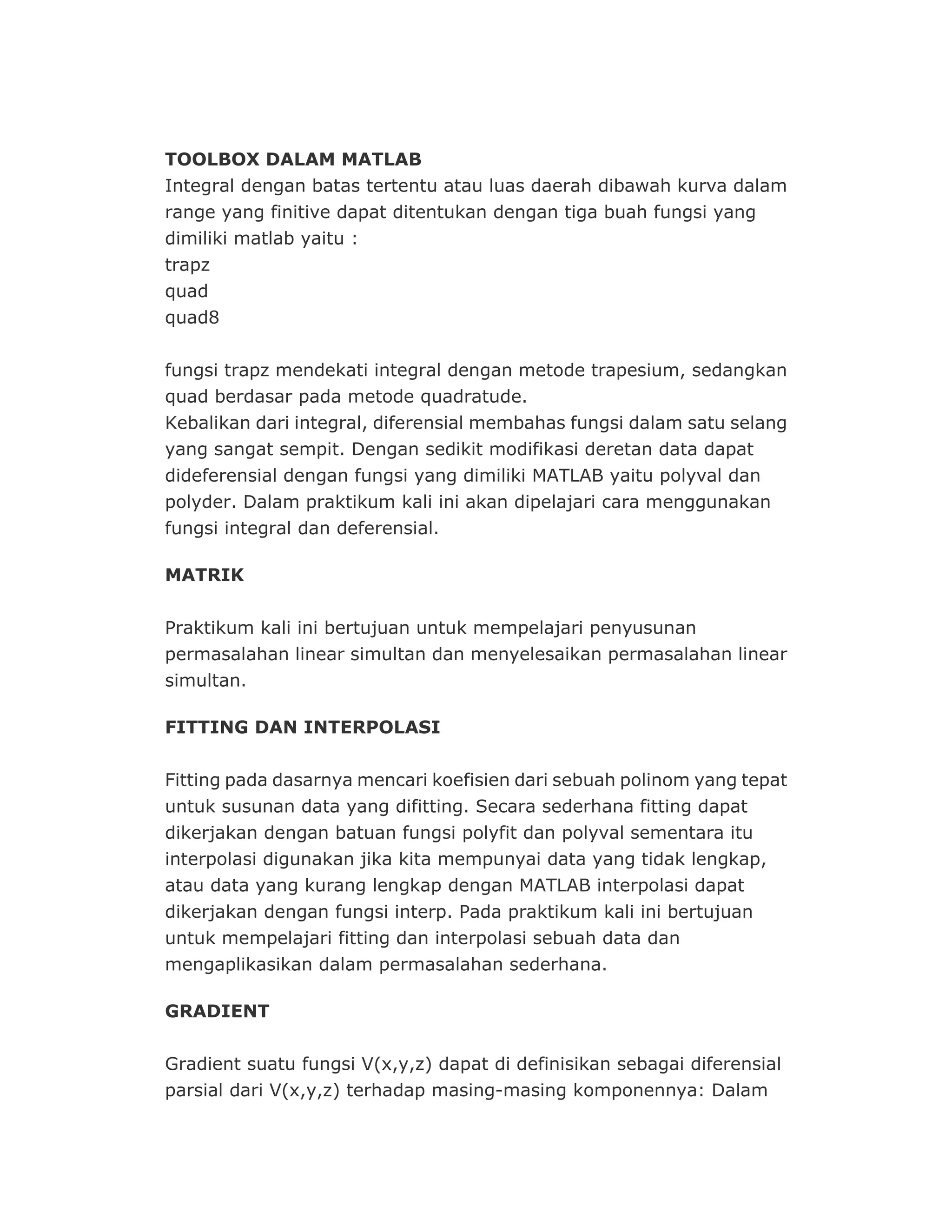 TOOLBOX DALAM MATLAB
Integral dengan batas tertentu atau luas daerah dibawah kurva dalam range yang finitive dapat ditentukan dengan tiga buah fungsi yang dimiliki matlab yaitu :
trapz
quad
quad8

fungsi trapz mendekati integral dengan metode trapesium, sedangkan quad berdasar pada metode quadratude.
Kebalikan dari integral, diferensial membahas fungsi dalam satu selang yang sangat sempit. Dengan sedikit modifikasi deretan data dapat dideferensial dengan fungsi yang dimiliki MATLAB yaitu polyval dan polyder. Dalam praktikum kali ini akan dipelajari cara menggunakan fungsi integral dan deferensial.

MATRIK

Praktikum kali ini bertujuan untuk mempelajari penyusunan permasalahan linear simultan dan menyelesaikan permasalahan linear simultan.

FITTING DAN INTERPOLASI

Fitting pada dasarnya mencari koefisien dari sebuah polinom yang tepat untuk susunan data yang difitting. Secara sederhana fitting dapat dikerjakan dengan batuan fungsi polyfit dan polyval sementara itu interpolasi digunakan jika kita mempunyai data yang tidak lengkap, atau data yang kurang lengkap dengan MATLAB interpolasi dapat dikerjakan dengan fungsi interp. Pada praktikum kali ini bertujuan untuk mempelajari fitting dan interpolasi sebuah data dan mengaplikasikan dalam permasalahan sederhana.

GRADIENT

Gradient suatu fungsi V(x,y,z) dapat di definisikan sebagai diferensial parsial dari V(x,y,z) terhadap masing-masing komponennya: Dalam